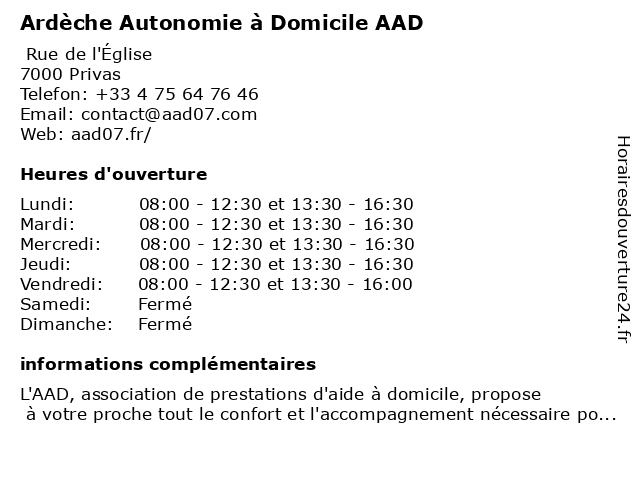 Ardèche Autonomie à Domicile AAD

Rue de l'Église
7000 Privas
Telefon: +33 4 75 64 76 46
Email: contact@aad07.com
Web: aad07.fr/

Heures d'ouverture

| | |
|---|---|
| Lundi: | 08:00 - 12:30 et 13:30 - 16:30 |
| Mardi: | 08:00 - 12:30 et 13:30 - 16:30 |
| Mercredi: | 08:00 - 12:30 et 13:30 - 16:30 |
| Jeudi: | 08:00 - 12:30 et 13:30 - 16:30 |
| Vendredi: | 08:00 - 12:30 et 13:30 - 16:00 |
| Samedi: | Fermé |
| Dimanche: | Fermé |

informations complémentaires

L'AAD, association de prestations d'aide à domicile, propose à votre proche tout le confort et l'accompagnement nécessaire po...

Horairesdouverture24.fr